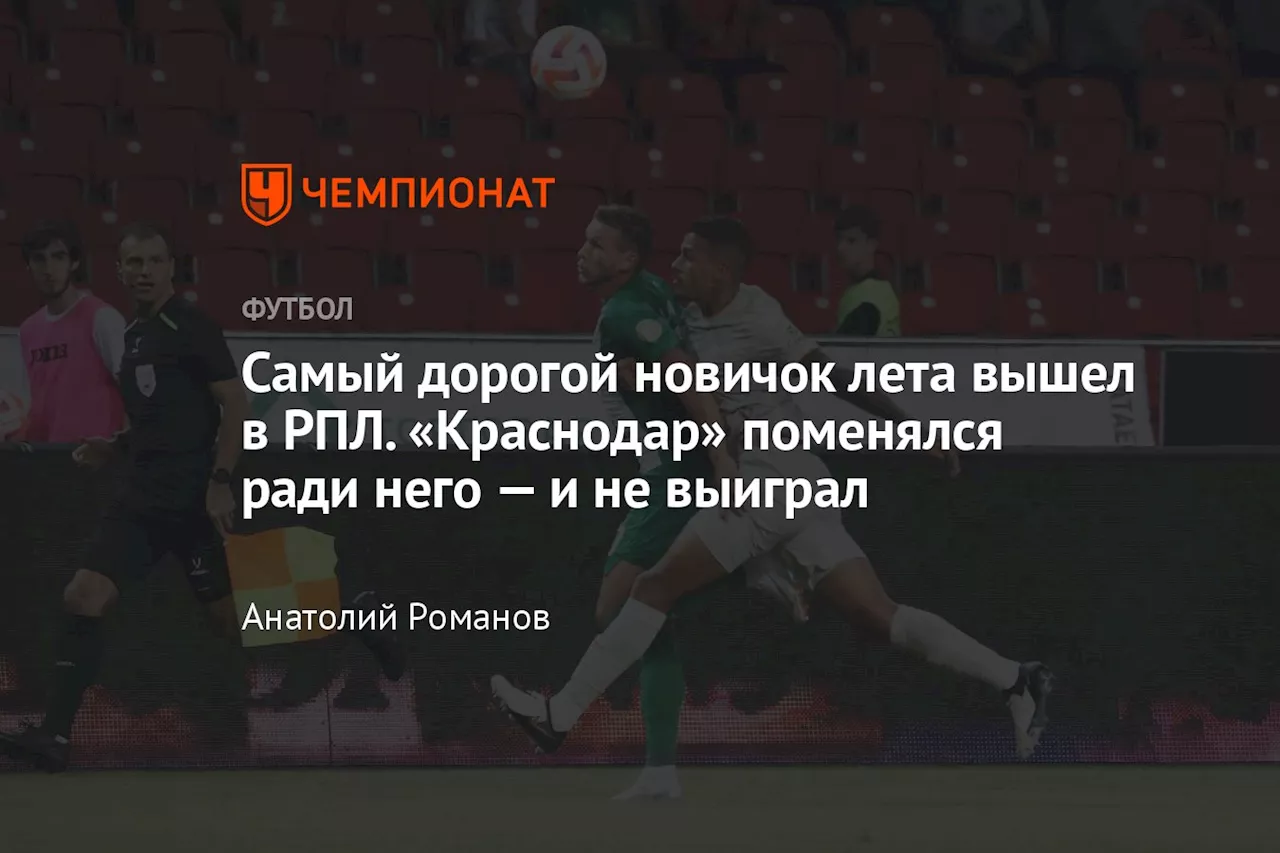 ЧЕМПИОНАТ

ФУТБОЛ

Самый дорогой новичок лета вышел в РПЛ. «Краснодар» поменялся ради него — и не выиграл

Анатолий Романов